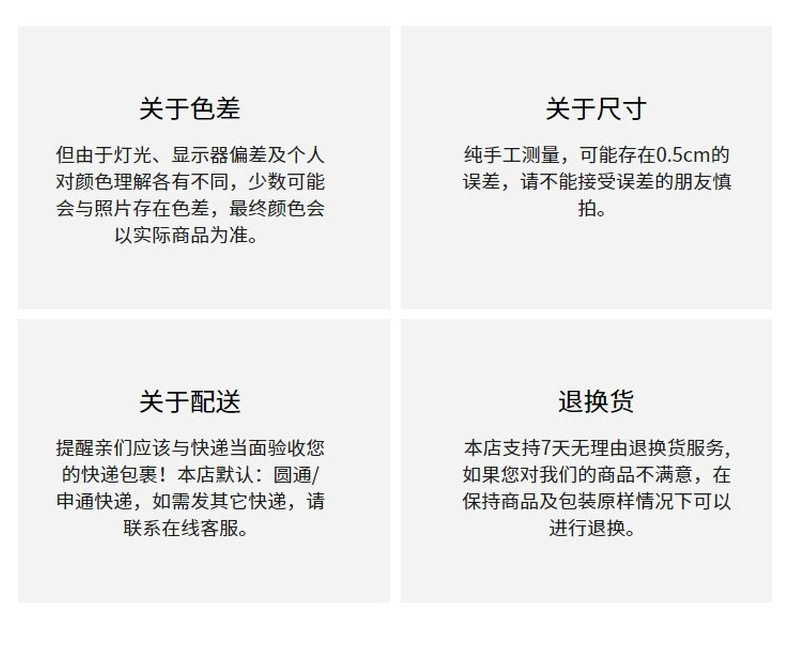 关于色差

但由于灯光、显示器偏差及个人对颜色理解各有不同，少数可能会与照片存在色差，最终颜色会以实际商品为准。

关于尺寸

纯手工测量，可能存在0.5cm的误差，请不能接受误差的朋友慎拍。

关于配送

提醒亲们应该与快递当面验收您的快递包裹！本店默认：圆通/申通快递，如需发其它快递，请联系在线客服。

退换货

本店支持7天无理由退换货服务，如果您对我们的商品不满意，在保持商品及包装原样情况下可以进行退换。